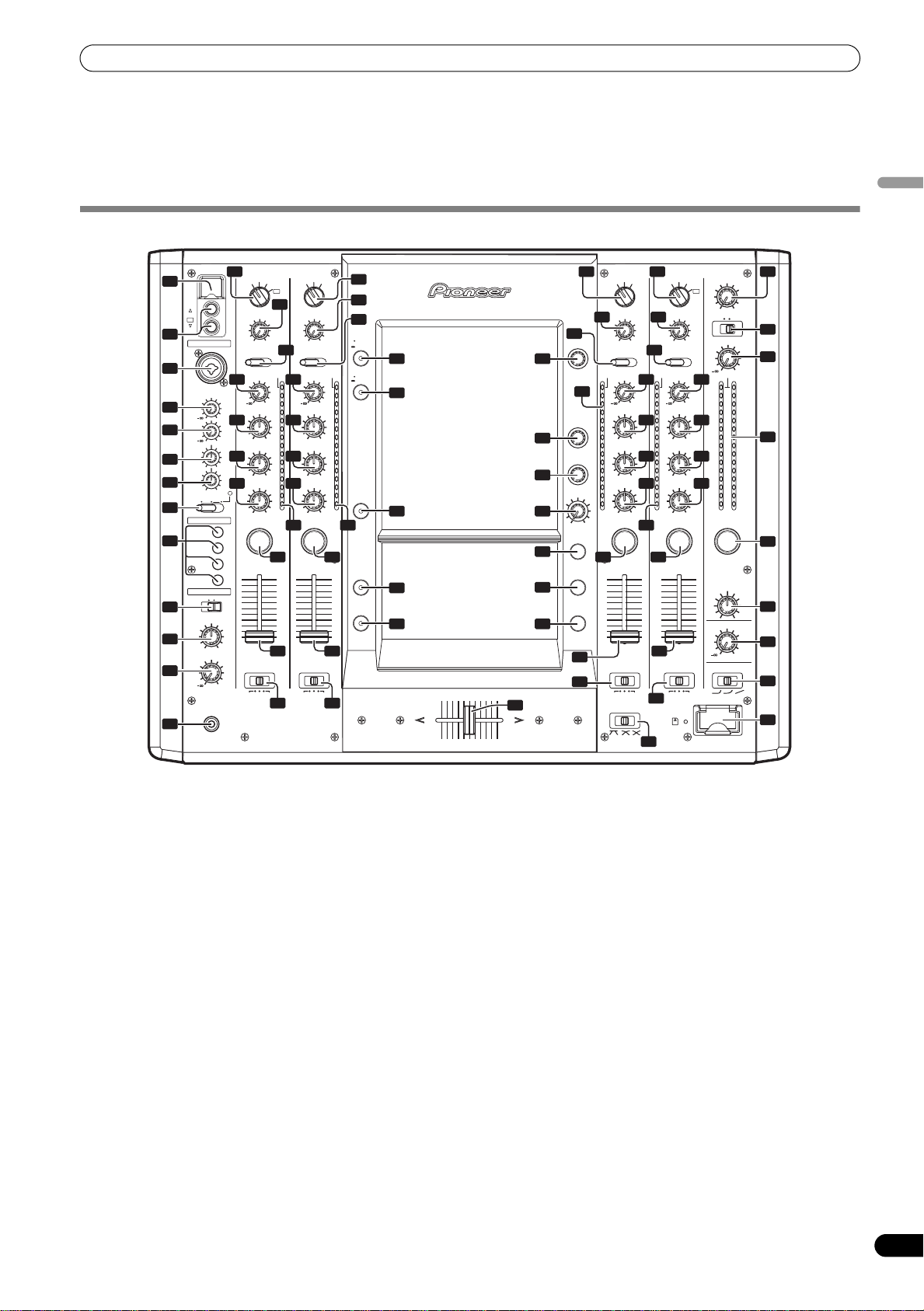 Pioneer